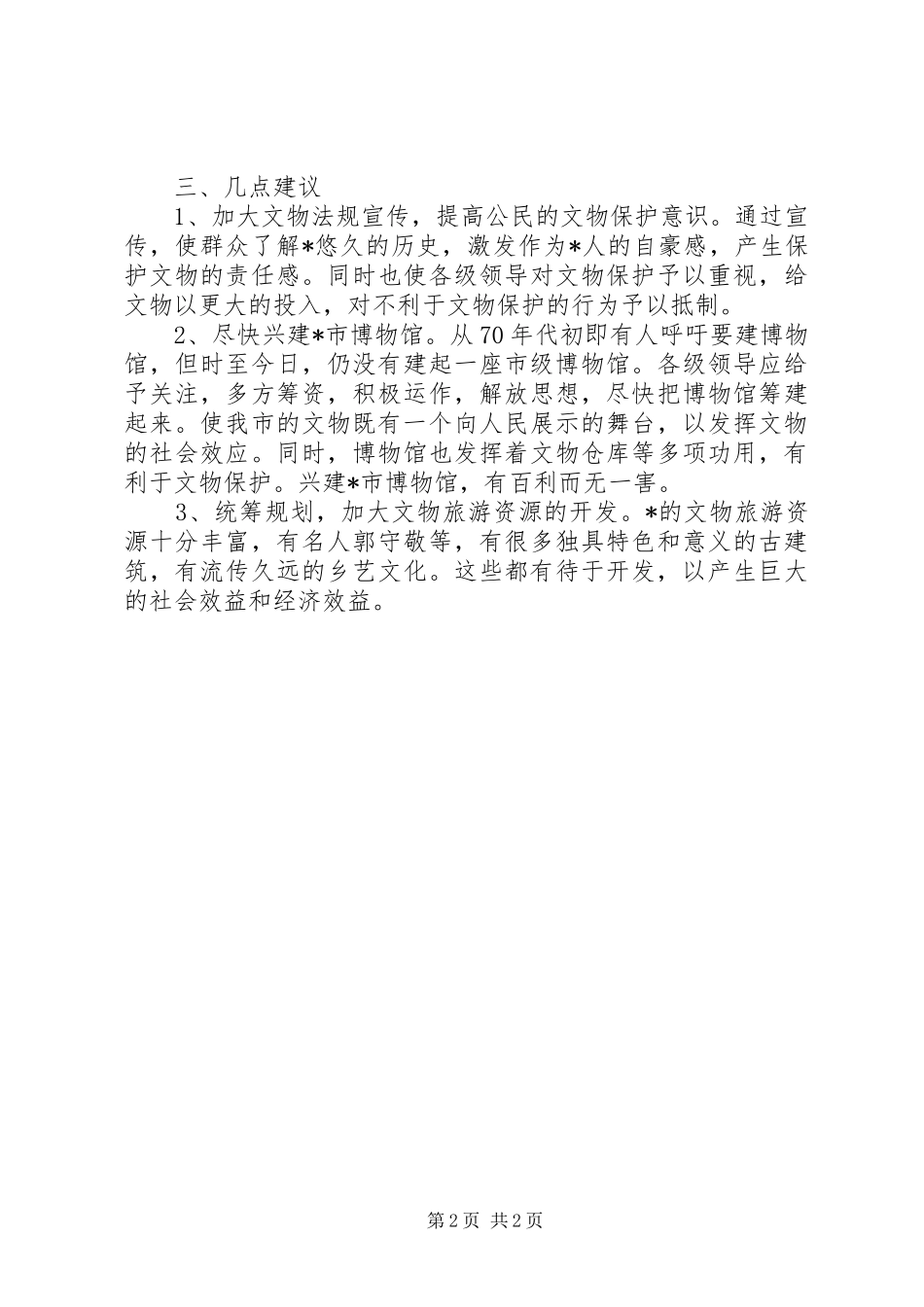 三、几点建议

1、加大文物法规宣传，提高公民的文物保护意识。通过宣传，使群众了解*悠久的历史，激发作为*人的自豪感，产生保护文物的责任感。同时也使各级领导对文物保护予以重视，给文物以更大的投入，对不利于文物保护的行为予以抵制。

2、尽快兴建*市博物馆。从70年代初即有人呼吁要建博物馆，但时至今日，仍没有建起一座市级博物馆。各级领导应给予关注，多方筹资，积极运作，解放思想，尽快把博物馆筹建起来。使我市的文物既有一个向人民展示的舞台，以发挥文物的社会效应。同时，博物馆也发挥着文物仓库等多项功用，有利于文物保护。兴建*市博物馆，有百利而无一害。

3、统筹规划，加大文物旅游资源的开发。*的文物旅游资源十分丰富，有名人郭守敬等，有很多独具特色和意义的古建筑，有流传久远的乡艺文化。这些都有待于开发，以产生巨大的社会效益和经济效益。

第2页 共2页